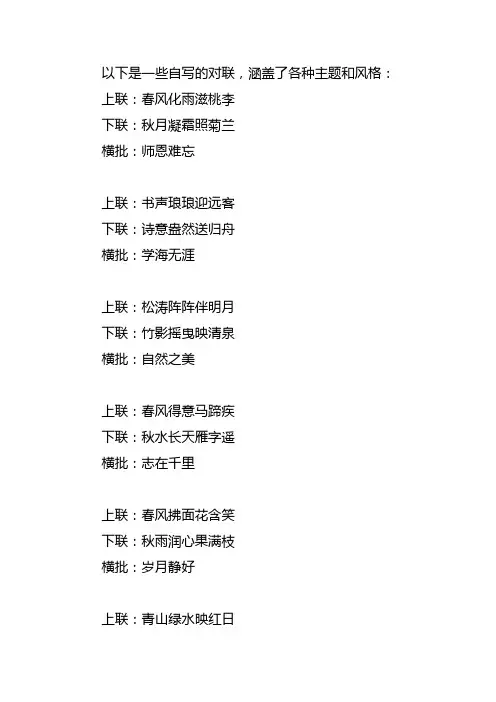 以下是一些自写的对联，涵盖了各种主题和风格：

上联：春风化雨滋桃李
下联：秋月凝霜照菊兰
横批：师恩难忘

上联：书声琅琅迎远客
下联：诗意盎然送归舟
横批：学海无涯

上联：松涛阵阵伴明月
下联：竹影摇曳映清泉
横批：自然之美

上联：春风得意马蹄疾
下联：秋水长天雁字遥
横批：志在千里

上联：春风拂面花含笑
下联：秋雨润心果满枝
横批：岁月静好

上联：青山绿水映红日